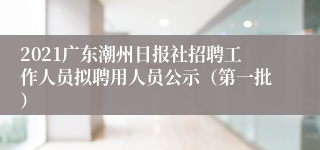 2021广东潮州日报社招聘工作人员拟聘用人员公示（第一批）